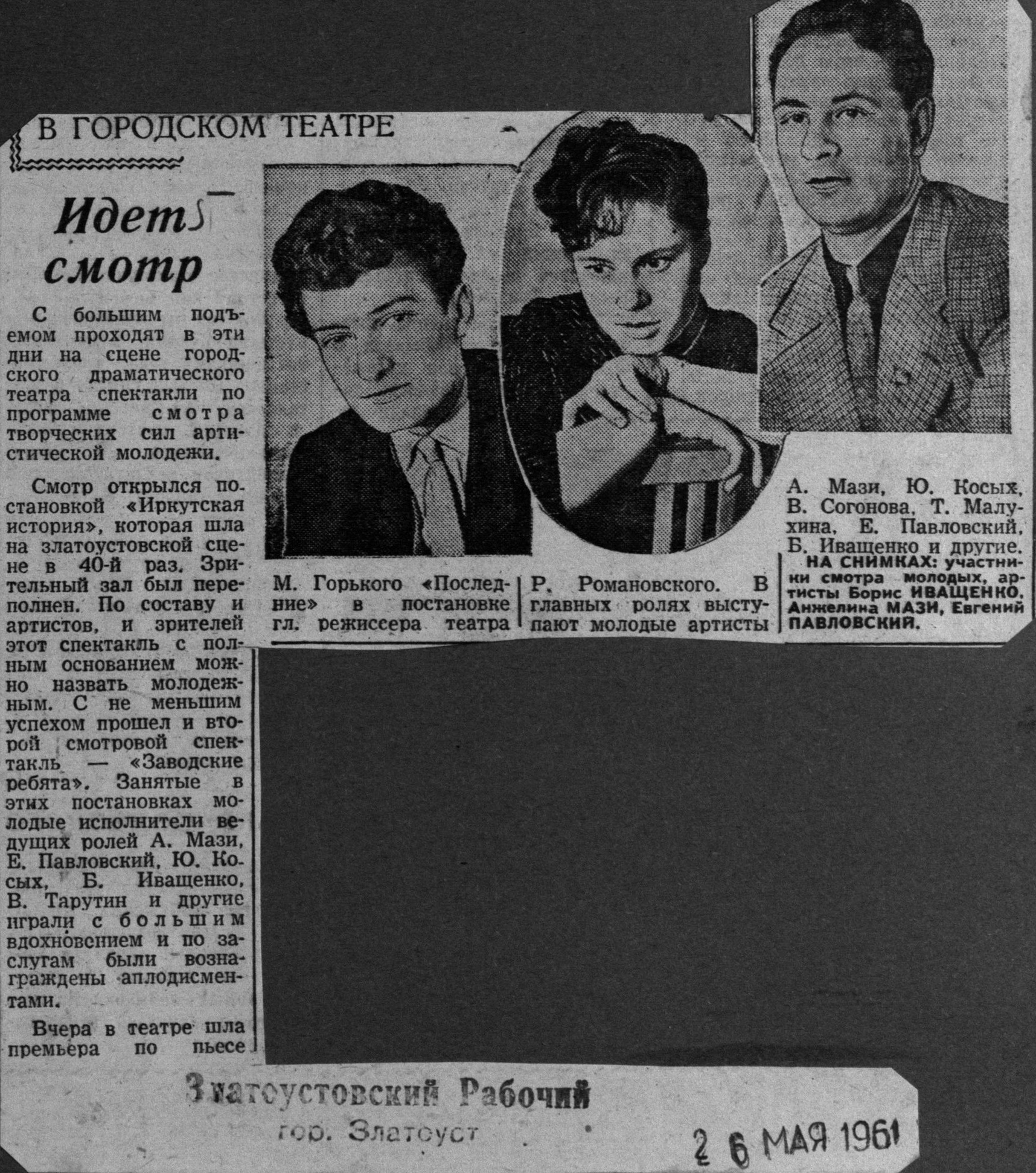 В ГОРОДСКОМ ТЕАТРЕ

Идет смотр

С большим подъемом проходят в эти дни на сцене городского драматического театра спектакли по программе смотра творческих сил артистической молодежи.

Смотр открылся постановкой «Иркутская история», которая шла на златоустовской сцене в 40-й раз. Зрительный зал был переполнен. По составу и артистов, и зрителей этот спектакль с полным основанием можно назвать молодежным. С не меньшим успехом прошел и второй смотровой спектакль — «Заводские ребята». Занятые в этих постановках молодые исполнители ведущих ролей А. Мази, Е. Павловский, Ю. Косых, Б. Иващенко, В. Тарутин и другие играли с большим вдохновением и по заслугам были вознаграждены аплодисментами.

Вчера в театре шла премьера по пьесе М. Горького «Последние» в постановке гл. режиссера театра Р. Романовского. В главных ролях выступают молодые артисты А. Мази, Ю. Косых, В. Согонова, Т. Малухина, Е. Павловский, Б. Иващенко и другие.

НА СНИМКАХ: участники смотра молодых, артисты Борис ИВАЩЕНКО, Анжелина МАЗИ, Евгений ПАВЛОВСКИЙ.

Златоустовский Рабочий
гор. Златоуст

26 МАЯ 1961